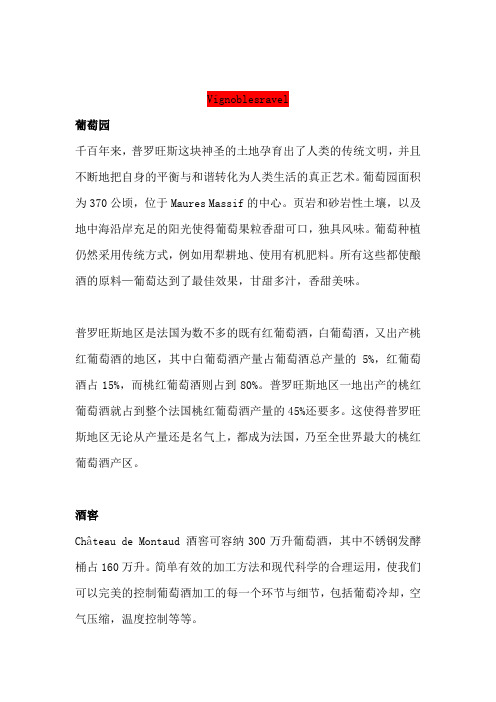 Vignoblesravel

葡萄园

千百年来，普罗旺斯这块神圣的土地孕育出了人类的传统文明，并且不断地把自身的平衡与和谐转化为人类生活的真正艺术。葡萄园面积为 370 公顷，位于 Maures Massif 的中心。页岩和砂岩性土壤，以及地中海沿岸充足的阳光使得葡萄果粒香甜可口，独具风味。葡萄种植仍然采用传统方式，例如用犁耕地、使用有机肥料。所有这些都使酿酒的原料—葡萄达到了最佳效果，甘甜多汁，香甜美味。

普罗旺斯地区是法国为数不多的既有红葡萄酒，白葡萄酒，又出产桃红葡萄酒的地区，其中白葡萄酒产量占葡萄酒总产量的 5%，红葡萄酒占 15%，而桃红葡萄酒则占到 80%。普罗旺斯地区一地出产的桃红葡萄酒就占到整个法国桃红葡萄酒产量的 45%还要多。这使得普罗旺斯地区无论从产量还是名气上，都成为法国，乃至全世界最大的桃红葡萄酒产区。

酒窖

Château de Montaud 酒窖可容纳 300 万升葡萄酒，其中不锈钢发酵桶占 160 万升。简单有效的加工方法和现代科学的合理运用，使我们可以完美的控制葡萄酒加工的每一个环节与细节，包括葡萄冷却，空气压缩，温度控制等等。